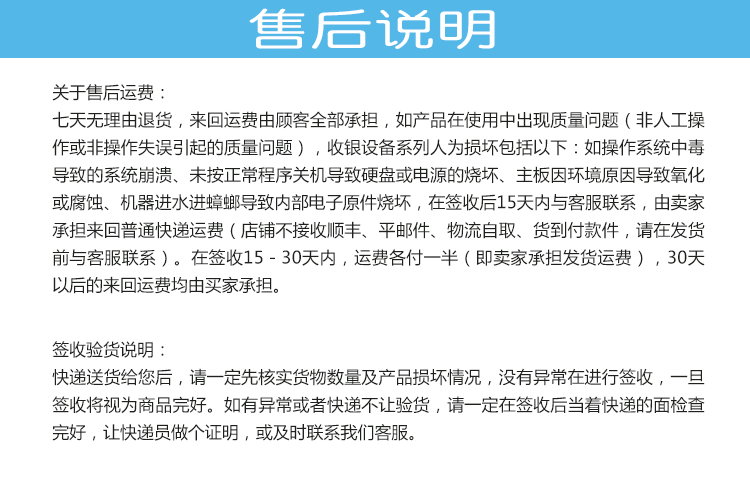 售后说明

关于售后运费：
七天无理由退货，来回运费由顾客全部承担，如产品在使用中出现质量问题（非人工操作或非操作失误引起的质量问题），收银设备系列人为损坏包括以下：如操作系统中毒导致的系统崩溃、未按正常程序关机导致硬盘或电源的烧坏、主板因环境原因导致氧化或腐蚀、机器进水进蟑螂导致内部电子原件烧坏，在签收后15天内与客服联系，由卖家承担来回普通快递运费（店铺不接收顺丰、平邮件、物流自取、货到付款件，请在发货前与客服联系）。在签收15 - 30天内，运费各付一半（即卖家承担发货运费），30天以后的来回运费均由买家承担。

签收验货说明：
快递送货给您后，请一定先核实货物数量及产品损坏情况，没有异常在进行签收，一旦签收将视为商品完好。如有异常或者快递不让验货，请一定在签收后当着快递的面检查完好，让快递员做个证明，或及时联系我们客服。